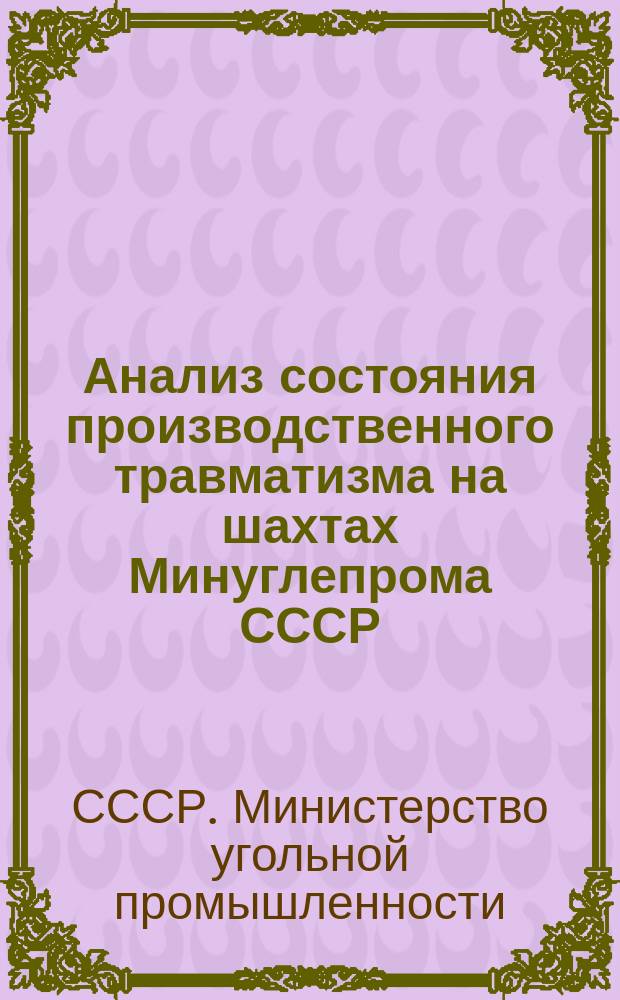 Анализ состояния производственного травматизма на шахтах Минуглепрома СССР

СССР. Министерство угольной промышленности